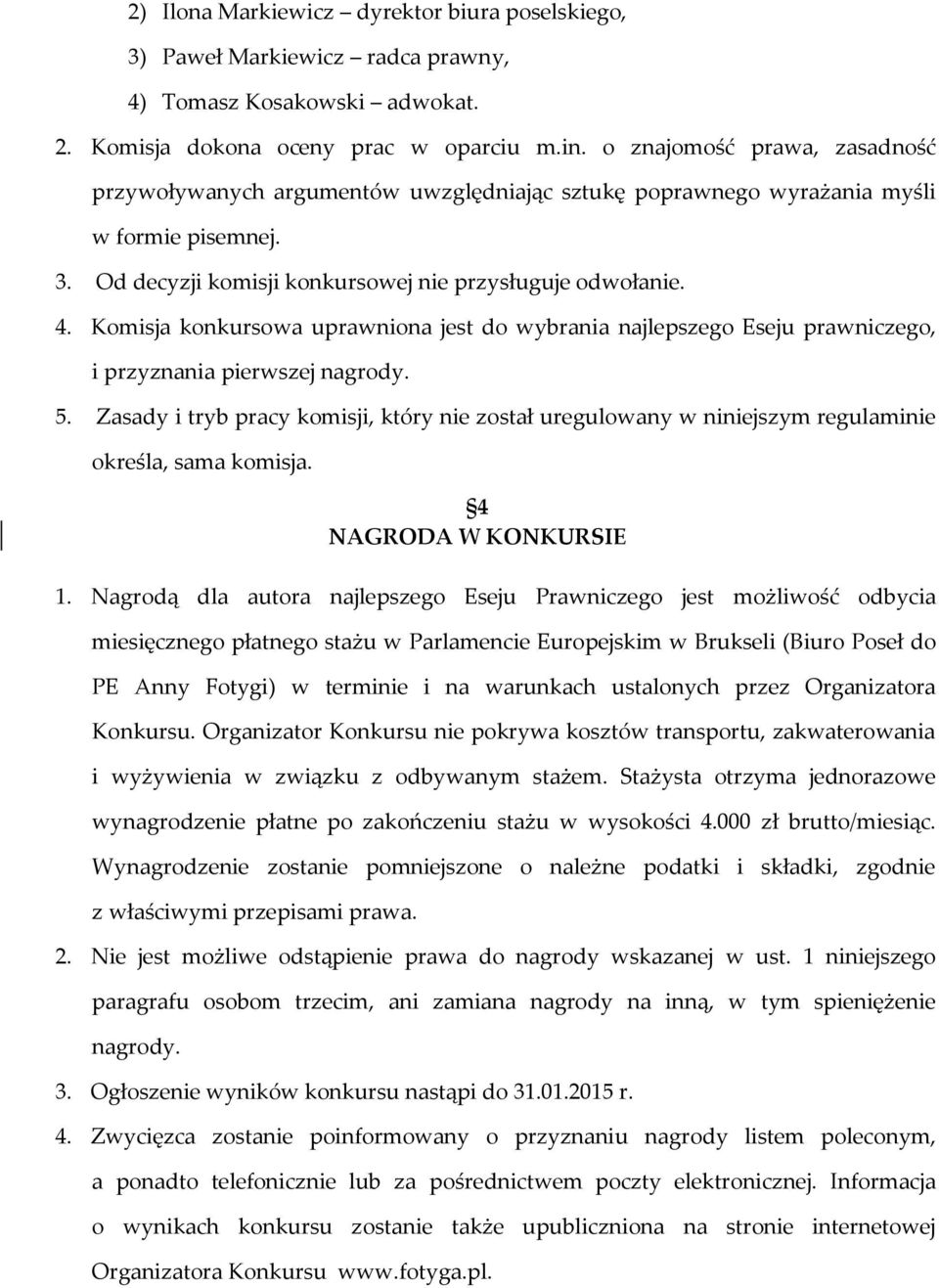 2) Ilona Markiewicz – dyrektor biura poselskiego,
3) Paweł Markiewicz – radca prawny,
4) Tomasz Kosakowski – adwokat.
2. Komisja dokona oceny prac w oparciu m.in. o znajomość prawa, zasadność przywoływanych argumentów uwzględniając sztukę poprawnego wyrażania myśli w formie pisemnej.
3. Od decyzji komisji konkursowej nie przysługuje odwołanie.
4. Komisja konkursowa uprawniona jest do wybrania najlepszego Eseju prawniczego, i przyznania pierwszej nagrody.
5. Zasady i tryb pracy komisji, który nie został uregulowany w niniejszym regulaminie określa, sama komisja.

§4
NAGRODA W KONKURSIE

1. Nagrodą dla autora najlepszego Eseju Prawniczego jest możliwość odbycia miesięcznego płatnego stażu w Parlamencie Europejskim w Brukseli (Biuro Poseł do PE Anny Fotygi) w terminie i na warunkach ustalonych przez Organizatora Konkursu. Organizator Konkursu nie pokrywa kosztów transportu, zakwaterowania i wyżywienia w związku z odbywanym stażem. Stażysta otrzyma jednorazowe wynagrodzenie płatne po zakończeniu stażu w wysokości 4.000 zł brutto/miesiąc. Wynagrodzenie zostanie pomniejszone o należne podatki i składki, zgodnie z właściwymi przepisami prawa.
2. Nie jest możliwe odstąpienie prawa do nagrody wskazanej w ust. 1 niniejszego paragrafu osobom trzecim, ani zamiana nagrody na inną, w tym spieniężenie nagrody.
3. Ogłoszenie wyników konkursu nastąpi do 31.01.2015 r.
4. Zwycięzca zostanie poinformowany o przyznaniu nagrody listem poleconym, a ponadto telefonicznie lub za pośrednictwem poczty elektronicznej. Informacja o wynikach konkursu zostanie także upubliczniona na stronie internetowej Organizatora Konkursu www.fotyga.pl.